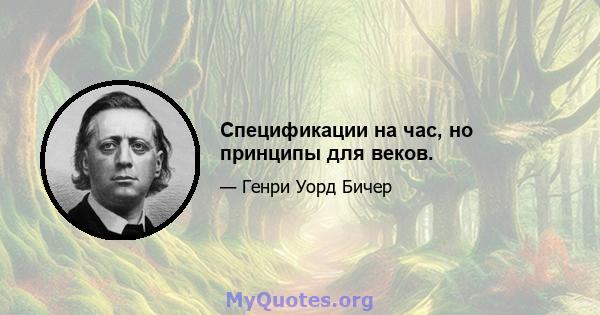 Спецификации на час, но принципы для веков.

— Генри Уорд Бичер

MyQuotes.org